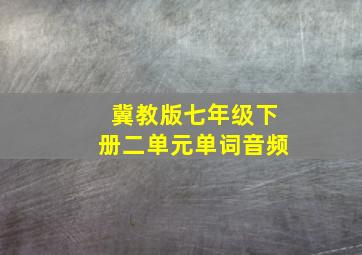 冀教版七年级下册二单元单词音频